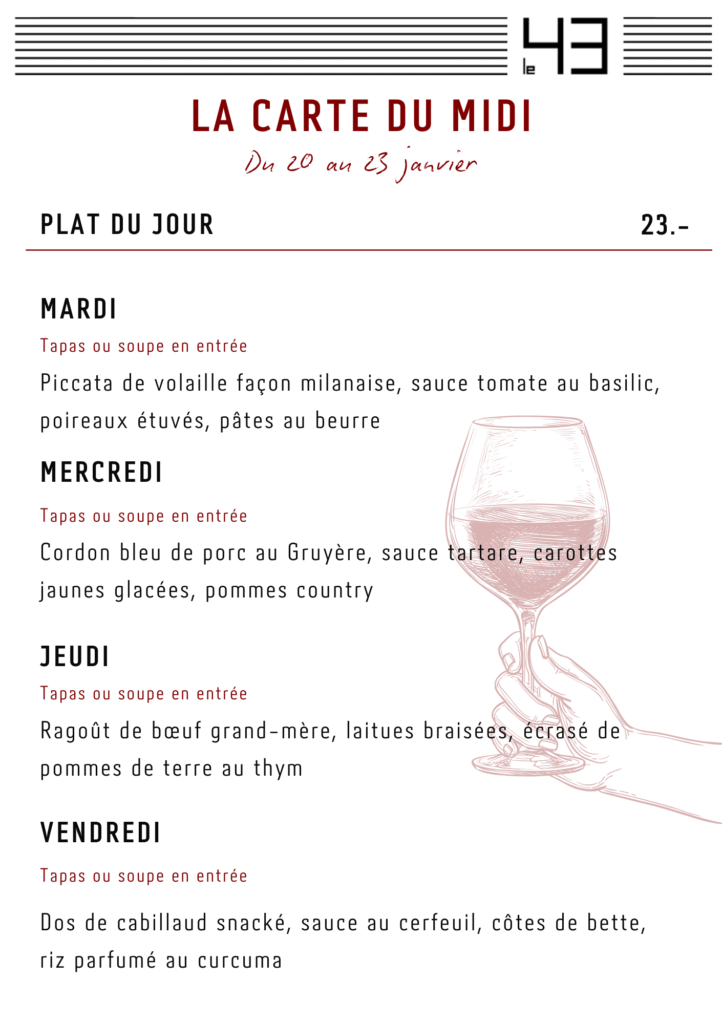 le 43

LA CARTE DU MIDI

Du 20 au 23 janvier

PLAT DU JOUR 23.-

MARDI

Tapas ou soupe en entrée

Piccata de volaille façon milanaise, sauce tomate au basilic, poireaux étuvés, pâtes au beurre

MERCREDI

Tapas ou soupe en entrée

Cordon bleu de porc au Gruyère, sauce tartare, carottes jaunes glacées, pommes country

JEUDI

Tapas ou soupe en entrée

Ragoût de bœuf grand-mère, laitues braisées, écrasé de pommes de terre au thym

VENDREDI

Tapas ou soupe en entrée

Dos de cabillaud snacké, sauce au cerfeuil, côtes de bette, riz parfumé au curcuma